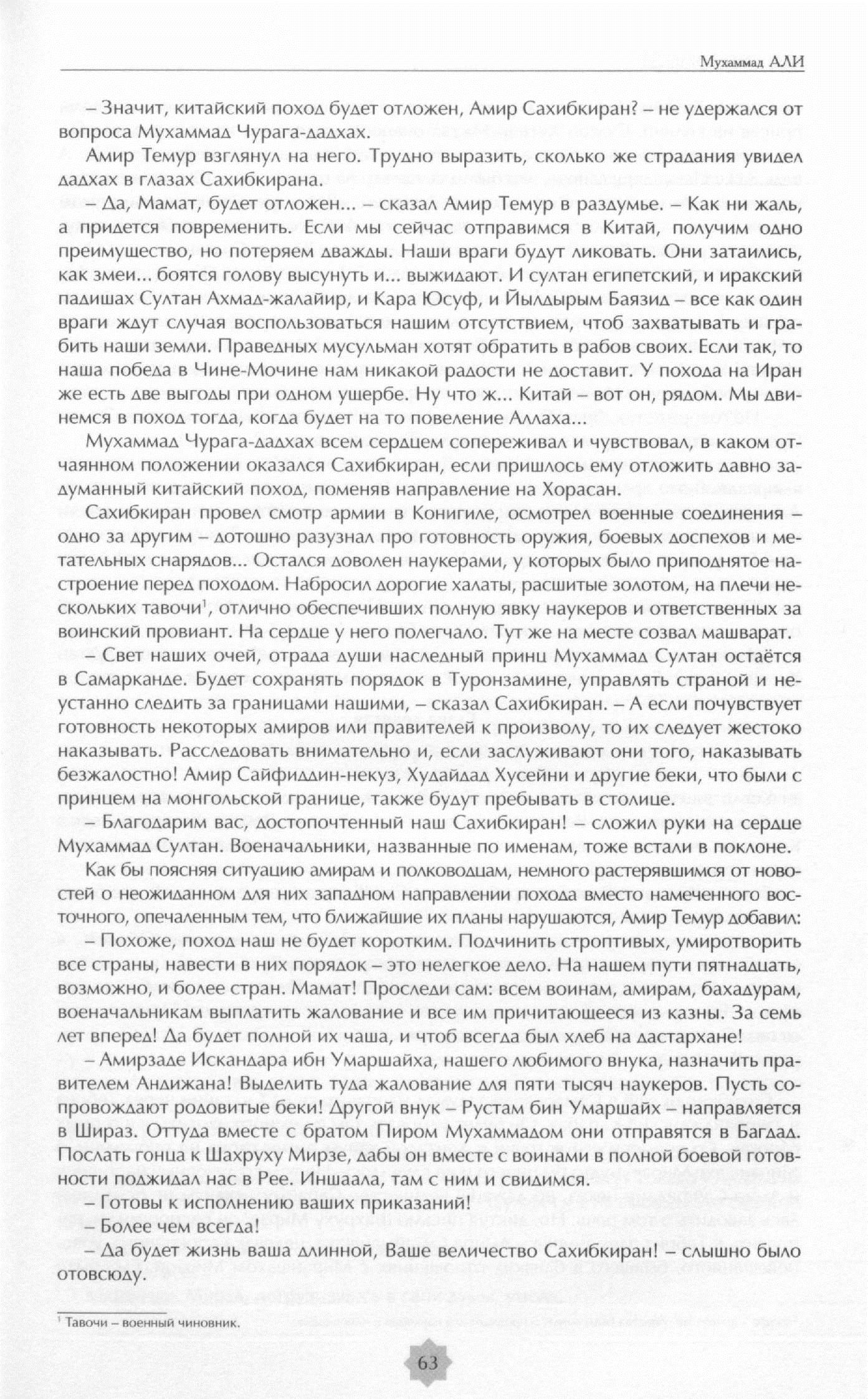 Мухаммад АЛИ

– Значит, китайский поход будет отложен, Амир Сахибкиран? – не удержался от вопроса Мухаммад Чурага-дадхах.

Амир Темур взглянул на него. Трудно выразить, сколько же страдания увидел дадхах в глазах Сахибкирана.

– Да, Мамат, будет отложен... – сказал Амир Темур в раздумье. – Как ни жаль, а придется повременить. Если мы сейчас отправимся в Китай, получим одно преимущество, но потеряем дважды. Наши враги будут ликовать. Они затаились, как змеи... боятся голову высунуть и... выжидают. И султан египетский, и иракский падишах Султан Ахмад-жалайир, и Кара Юсуф, и Йылдырым Баязид – все как один враги ждут случая воспользоваться нашим отсутствием, чтоб захватывать и грабить наши земли. Праведных мусульман хотят обратить в рабов своих. Если так, то наша победа в Чине-Мочине нам никакой радости не доставит. У похода на Иран же есть две выгоды при одном ущербе. Ну что ж... Китай – вот он, рядом. Мы двинемся в поход тогда, когда будет на то повеление Аллаха...

Мухаммад Чурага-дадхах всем сердцем сопереживал и чувствовал, в каком отчаянном положении оказался Сахибкиран, если пришлось ему отложить давно задуманный китайский поход, поменяв направление на Хорасан.

Сахибкиран провел смотр армии в Конигиле, осмотрел военные соединения – одно за другим – дотошно разузнал про готовность оружия, боевых доспехов и метательных снарядов... Остался доволен наукерами, у которых было приподнятое настроение перед походом. Набросил дорогие халаты, расшитые золотом, на плечи нескольких тавочи$^1$, отлично обеспечивших полную явку наукеров и ответственных за воинский провиант. На сердце у него полегчало. Тут же на месте созвал машварат.

– Свет наших очей, отрада души наследный принц Мухаммад Султан остаётся в Самарканде. Будет сохранять порядок в Туронзамине, управлять страной и неустанно следить за границами нашими, – сказал Сахибкиран. – А если почувствует готовность некоторых амиров или правителей к произволу, то их следует жестоко наказывать. Расследовать внимательно и, если заслуживают они того, наказывать безжалостно! Амир Сайфиддин-некуз, Худайдад Хусейни и другие беки, что были с принцем на монгольской границе, также будут пребывать в столице.

– Благодарим вас, достопочтенный наш Сахибкиран! – сложил руки на сердце Мухаммад Султан. Военачальники, названные по именам, тоже встали в поклоне.

Как бы поясняя ситуацию амирам и полководцам, немного растерявшимся от новостей о неожиданном для них западном направлении похода вместо намеченного восточного, опечаленным тем, что ближайшие их планы нарушаются, Амир Темур добавил:

– Похоже, поход наш не будет коротким. Подчинить строптивых, умиротворить все страны, навести в них порядок – это нелегкое дело. На нашем пути пятнадцать, возможно, и более стран. Мамат! Проследи сам: всем воинам, амирам, бахадурам, военачальникам выплатить жалование и все им причитающееся из казны. За семь лет вперед! Да будет полной их чаша, и чтоб всегда был хлеб на дастархане!

– Амирзаде Искандара ибн Умаршайха, нашего любимого внука, назначить правителем Андижана! Выделить туда жалование для пяти тысяч наукеров. Пусть сопровождают родовитые беки! Другой внук – Рустам бин Умаршайх – направляется в Шираз. Оттуда вместе с братом Пиром Мухаммадом они отправятся в Багдад. Послать гонца к Шахруху Мирзе, дабы он вместе с воинами в полной боевой готовности поджидал нас в Рее. Иншаала, там с ним и свидимся.

– Готовы к исполнению ваших приказаний!

– Более чем всегда!

– Да будет жизнь ваша длинной, Ваше величество Сахибкиран! – слышно было отовсюду.

$^1$ Тавочи – военный чиновник.

63